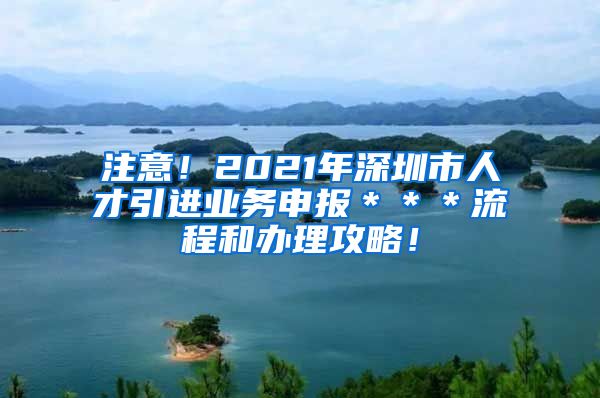 注意！2021年深圳市人才引进业务申报＊＊＊流程和办理攻略！